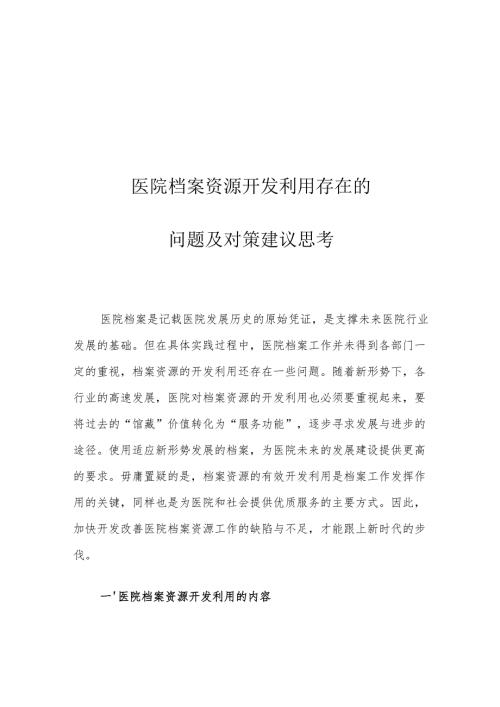 医院档案资源开发利用存在的

问题及对策建议思考

医院档案是记载医院发展历史的原始凭证，是支撑未来医院行业发展的基础。但在具体实践过程中，医院档案工作并未得到各部门一定的重视，档案资源的开发利用还存在一些问题。随着新形势下，各行业的高速发展，医院对档案资源的开发利用也必须要重视起来，要将过去的“馆藏”价值转化为“服务功能”，逐步寻求发展与进步的途径。使用适应新形势发展的档案，为医院未来的发展建设提供更高的要求。毋庸置疑的是，档案资源的有效开发利用是档案工作发挥作用的关键，同样也是为医院和社会提供优质服务的主要方式。因此，加快开发改善医院档案资源工作的缺陷与不足，才能跟上新时代的步伐。

一'医院档案资源开发利用的内容